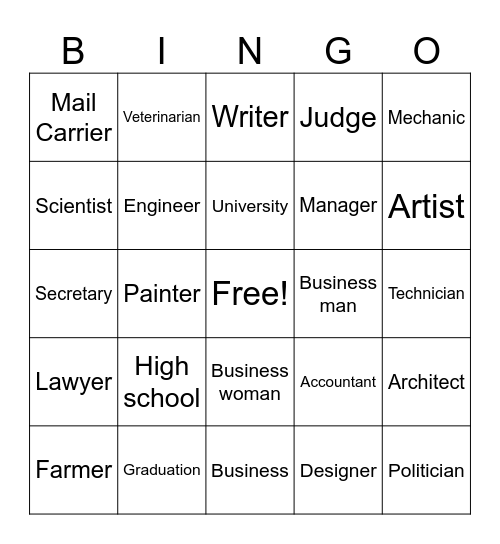 | B | I | N | G | O |
|---|---|---|---|---|
| Mail Carrier | Veterinarian | Writer | Judge | Mechanic |
| Scientist | Engineer | University | Manager | Artist |
| Secretary | Painter | Free! | Business man | Technician |
| Lawyer | High school | Business woman | Accountant | Architect |
| Farmer | Graduation | Business | Designer | Politician |